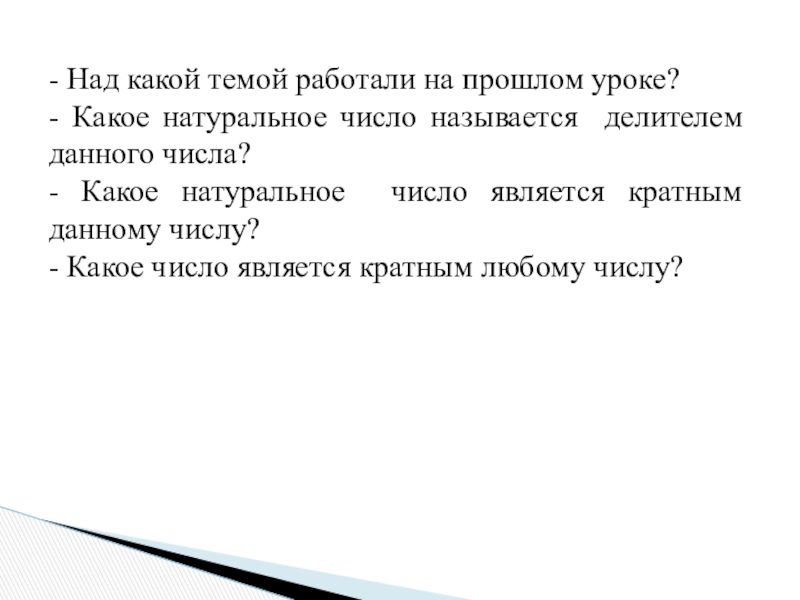 - Над какой темой работали на прошлом уроке?
- Какое натуральное число называется делителем данного числа?
- Какое натуральное число является кратным данному числу?
- Какое число является кратным любому числу?